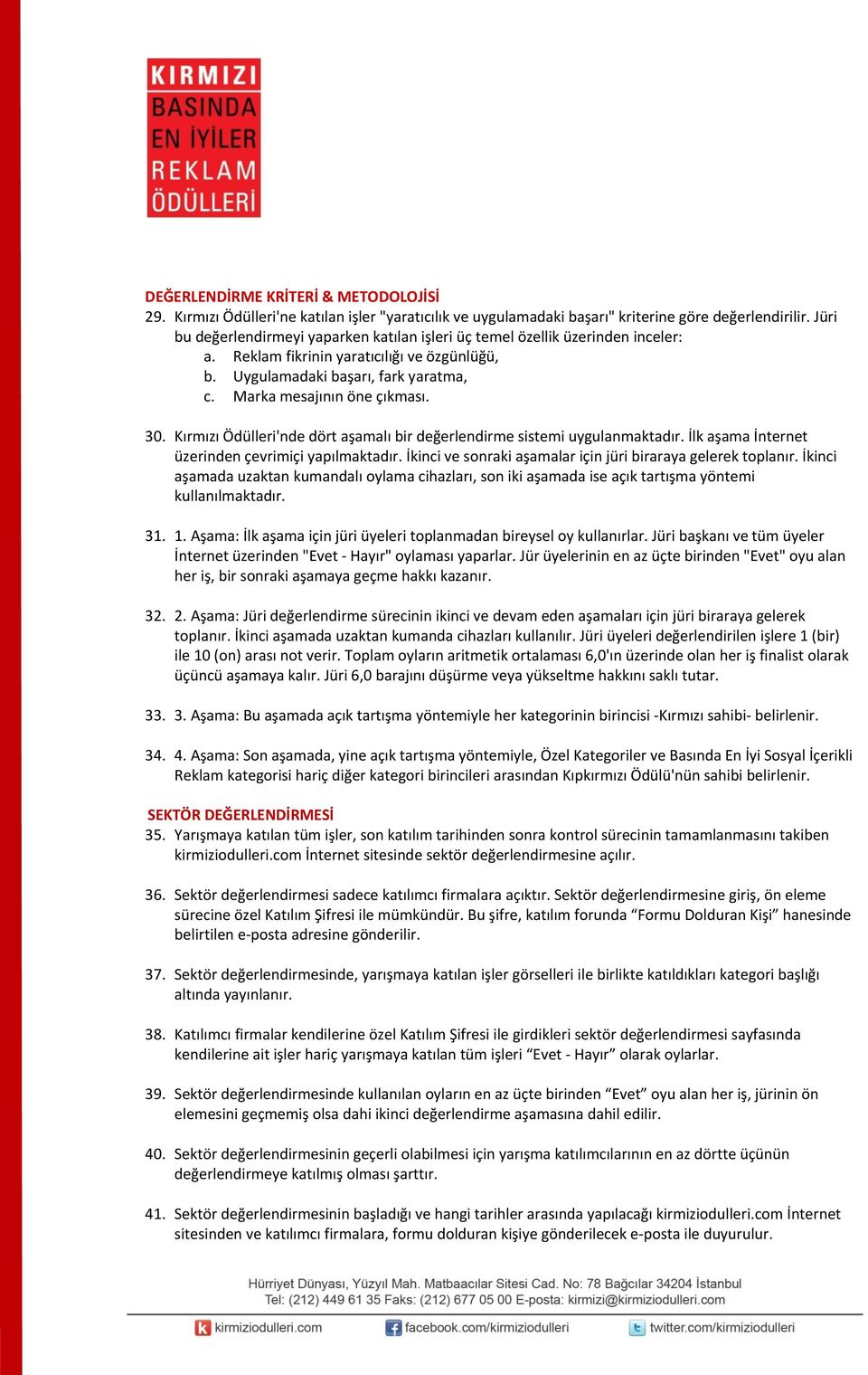 KIRMIZI
BASINDA
EN İYİLER
REKLAM
ÖDÜLLERİ

DEĞERLENDİRME KRİTERİ & METODOLOJİSİ
29. Kırmızı Ödülleri'ne katılan işler "yaratıcılık ve uygulamadaki başarı" kriterine göre değerlendirilir. Jüri bu değerlendirmeyi yaparken katılan işleri üç temel özellik üzerinden inceler:
a. Reklam fikrinin yaratıcılığı ve özgünlüğü,
b. Uygulamadaki başarı, fark yaratma,
c. Marka mesajının öne çıkması.

30. Kırmızı Ödülleri'nde dört aşamalı bir değerlendirme sistemi uygulanmaktadır. İlk aşama İnternet üzerinden çevrimiçi yapılmaktadır. İkinci ve sonraki aşamalar için jüri biraraya gelerek toplanır. İkinci aşamada uzaktan kumandalı oylama cihazları, son iki aşamada ise açık tartışma yöntemi kullanılmaktadır.

31. 1. Aşama: İlk aşama için jüri üyeleri toplanmadan bireysel oy kullanırlar. Jüri başkanı ve tüm üyeler İnternet üzerinden "Evet - Hayır" oylaması yaparlar. Jür üyelerinin en az üçte birinden "Evet" oyu alan her iş, bir sonraki aşamaya geçme hakkı kazanır.

32. 2. Aşama: Jüri değerlendirme sürecinin ikinci ve devam eden aşamaları için jüri biraraya gelerek toplanır. İkinci aşamada uzaktan kumanda cihazları kullanılır. Jüri üyeleri değerlendirilen işlere 1 (bir) ile 10 (on) arası not verir. Toplam oyların aritmetik ortalaması 6,0'ın üzerinde olan her iş finalist olarak üçüncü aşamaya kalır. Jüri 6,0 barajını düşürme veya yükseltme hakkını saklı tutar.

33. 3. Aşama: Bu aşamada açık tartışma yöntemiyle her kategorinin birincisi -Kırmızı sahibi- belirlenir.

34. 4. Aşama: Son aşamada, yine açık tartışma yöntemiyle, Özel Kategoriler ve Basında En İyi Sosyal İçerikli Reklam kategorisi hariç diğer kategori birincileri arasından Kıpkırmızı Ödülü'nün sahibi belirlenir.

SEKTÖR DEĞERLENDİRMESİ
35. Yarışmaya katılan tüm işler, son katılım tarihinden sonra kontrol sürecinin tamamlanmasını takiben kirmiziodulleri.com İnternet sitesinde sektör değerlendirmesine açılır.

36. Sektör değerlendirmesi sadece katılımcı firmalara açıktır. Sektör değerlendirmesine giriş, ön eleme sürecine özel Katılım Şifresi ile mümkündür. Bu şifre, katılım forunda “Formu Dolduran Kişi” hanesinde belirtilen e-posta adresine gönderilir.

37. Sektör değerlendirmesinde, yarışmaya katılan işler görselleri ile birlikte katıldıkları kategori başlığı altında yayınlanır.

38. Katılımcı firmalar kendilerine özel Katılım Şifresi ile girdikleri sektör değerlendirmesi sayfasında kendilerine ait işler hariç yarışmaya katılan tüm işleri “Evet - Hayır” olarak oylarlar.

39. Sektör değerlendirmesinde kullanılan oyların en az üçte birinden “Evet” oyu alan her iş, jürinin ön elemesini geçmemiş olsa dahi ikinci değerlendirme aşamasına dahil edilir.

40. Sektör değerlendirmesinin geçerli olabilmesi için yarışma katılımcılarının en az dörtte üçünün değerlendirmeye katılmış olması şarttır.

41. Sektör değerlendirmesinin başladığı ve hangi tarihler arasında yapılacağı kirmiziodulleri.com İnternet sitesinden ve katılımcı firmalara, formu dolduran kişiye gönderilecek e-posta ile duyurulur.

Hürriyet Dünyası, Yüzyıl Mah. Matbaacılar Sitesi Cad. No: 78 Bağcılar 34204 İstanbul
Tel: (212) 449 61 35 Faks: (212) 677 05 00 E-posta: kirmizi@kirmiziodulleri.com
kirmiziodulleri.com facebook.com/kirmiziodulleri twitter.com/kirmiziodulleri